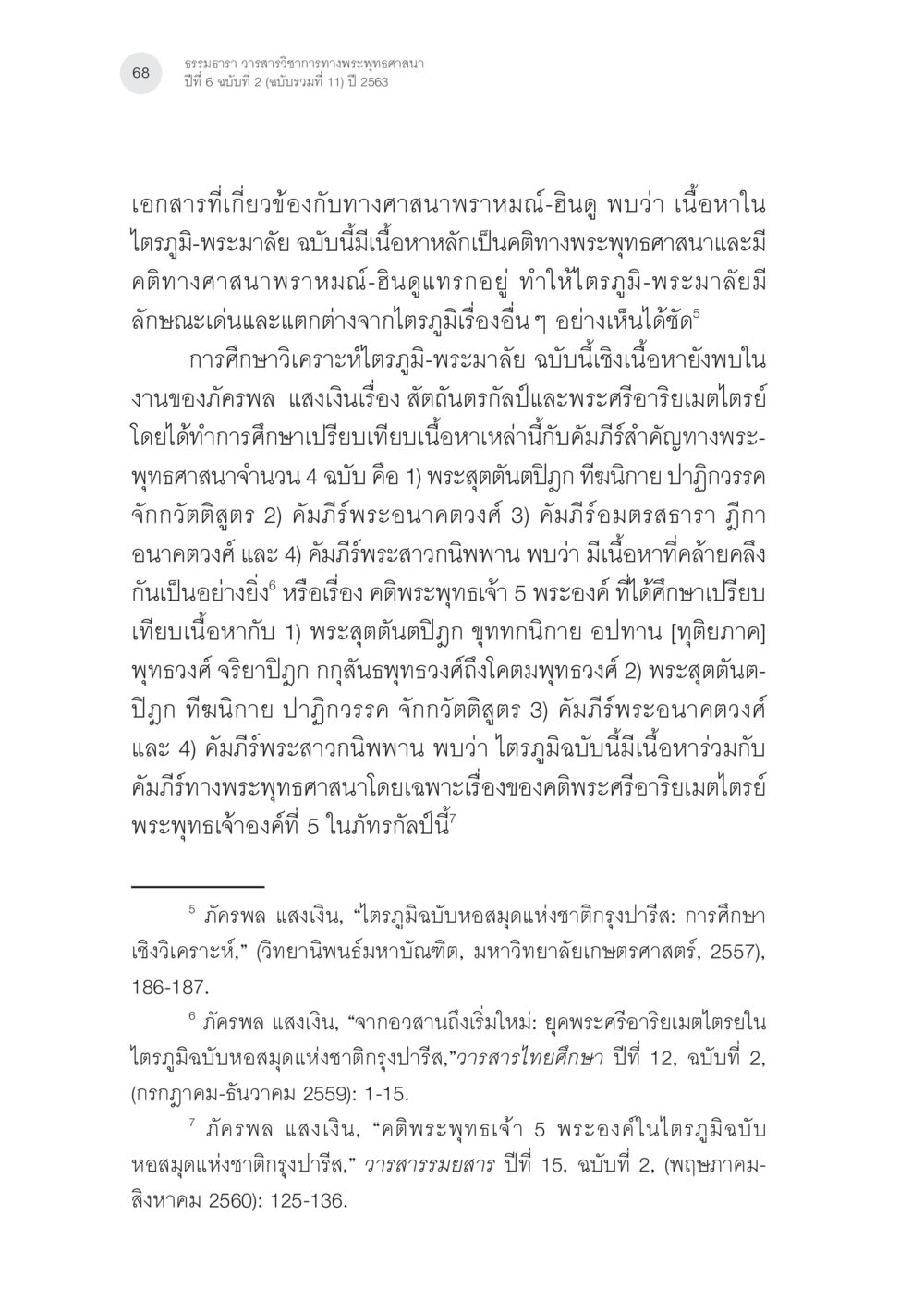 68

ธรรมธารา วารสารวิชาการทางพระพุทธศาสนา
ปีที่ 6 ฉบับที่ 2 (ฉบับรวมที่ 11) ปี 2563

เอกสารที่เกี่ยวข้องกับทางศาสนาพราหมณ์-ฮินดู พบว่า เนื้อหาในไตรภูมิ-พระมาลัย ฉบับนี้มีเนื้อหาหลักเป็นคติทางพระพุทธศาสนาและมีคติทางศาสนาพราหมณ์-ฮินดูแทรกอยู่ ทำให้ไตรภูมิ-พระมาลัยมีลักษณะเด่นและแตกต่างจากไตรภูมิเรื่องอื่นๆ อย่างเห็นได้ชัด$^5$

การศึกษาวิเคราะห์ไตรภูมิ-พระมาลัย ฉบับนี้เชิงเนื้อหายังพบในงานของภัครพล แสงเงินเรื่อง สัตถันตรกัลป์และพระศรีอาริยเมตไตรย์ โดยได้ทำการศึกษาเปรียบเทียบเนื้อหาเหล่านี้กับคัมภีร์สำคัญทางพระพุทธศาสนาจำนวน 4 ฉบับ คือ 1) พระสุตตันตปิฎก ทีฆนิกาย ปาฏิกวรรค จักกวัตติสูตร 2) คัมภีร์พระอนาคตวงศ์ 3) คัมภีร์อมตรสธารา ฎีกาอนาคตวงศ์ และ 4) คัมภีร์พระสาวกนิพพาน พบว่า มีเนื้อหาที่คล้ายคลึงกันเป็นอย่างยิ่ง$^6$ หรือเรื่อง คติพระพุทธเจ้า 5 พระองค์ ที่ได้ศึกษาเปรียบเทียบเนื้อหากับ 1) พระสุตตันตปิฎก ขุททกนิกาย อปทาน [ทุติยภาค] พุทธวงศ์ จริยาปิฎก กกุสันธพุทธวงศ์ถึงโคตมพุทธวงศ์ 2) พระสุตตันตปิฎก ทีฆนิกาย ปาฏิกวรรค จักกวัตติสูตร 3) คัมภีร์พระอนาคตวงศ์ และ 4) คัมภีร์พระสาวกนิพพาน พบว่า ไตรภูมิฉบับนี้มีเนื้อหาร่วมกับคัมภีร์ทางพระพุทธศาสนาโดยเฉพาะเรื่องของคติพระศรีอาริยเมตไตรย์ พระพุทธเจ้าองค์ที่ 5 ในภัทรกัลป์นี้$^7$

$^5$ ภัครพล แสงเงิน, “ไตรภูมิฉบับหอสมุดแห่งชาติกรุงปารีส: การศึกษาเชิงวิเคราะห์,” (วิทยานิพนธ์มหาบัณฑิต, มหาวิทยาลัยเกษตรศาสตร์, 2557), 186-187.

$^6$ ภัครพล แสงเงิน, “จากอวสานถึงเริ่มใหม่: ยุคพระศรีอาริยเมตไตรยในไตรภูมิฉบับหอสมุดแห่งชาติกรุงปารีส,”วารสารไทยศึกษา ปีที่ 12, ฉบับที่ 2, (กรกฎาคม-ธันวาคม 2559): 1-15.

$^7$ ภัครพล แสงเงิน, “คติพระพุทธเจ้า 5 พระองค์ในไตรภูมิฉบับหอสมุดแห่งชาติกรุงปารีส,” วารสารรมยสาร ปีที่ 15, ฉบับที่ 2, (พฤษภาคม-สิงหาคม 2560): 125-136.